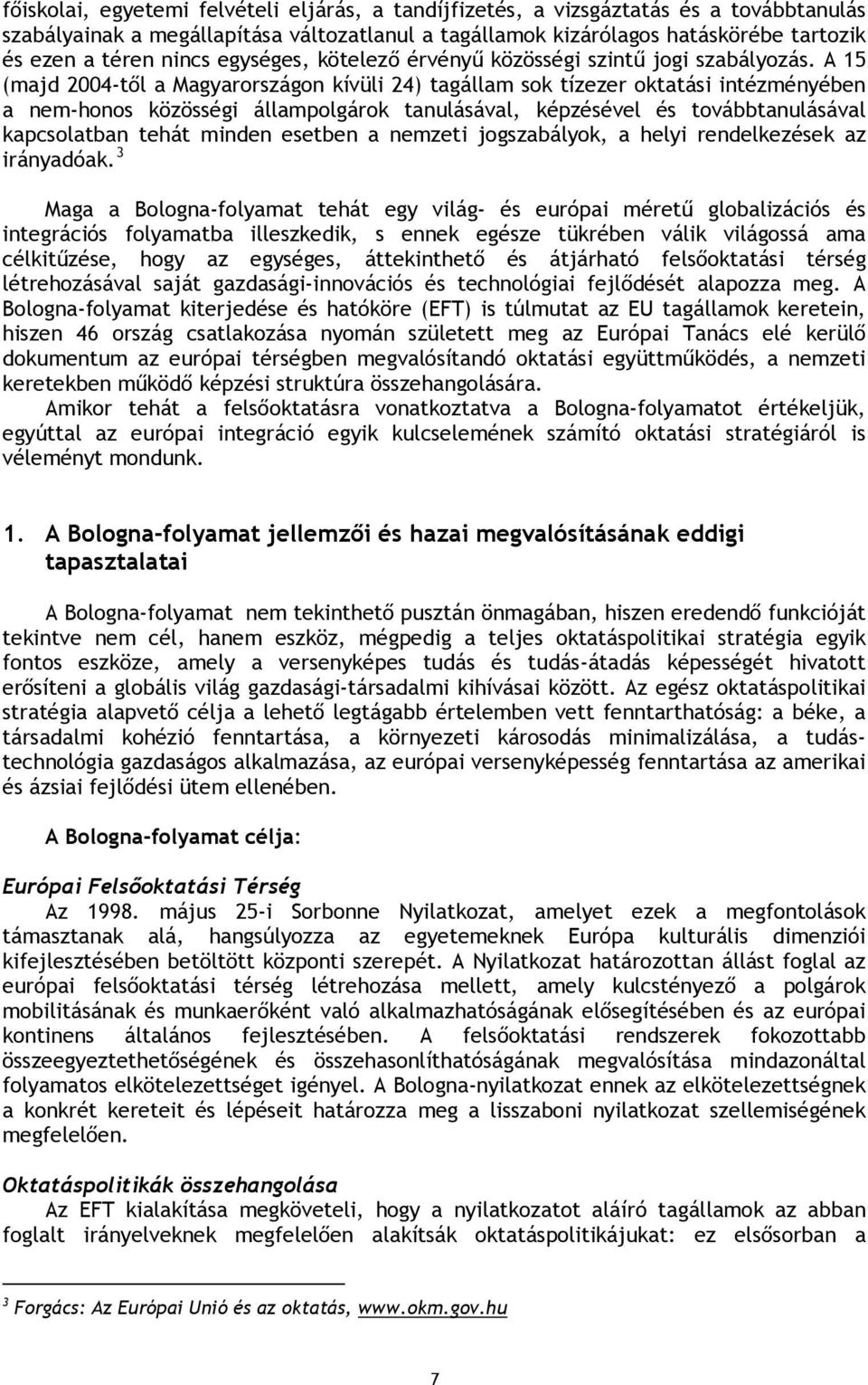 főiskolai, egyetemi felvételi eljárás, a tandíjfizetés, a vizsgáztatás és a továbbtanulás szabályainak a megállapítása változatlanul a tagállamok kizárólagos hatáskörébe tartozik és ezen a téren nincs egységes, kötelező érvényű közösségi szintű jogi szabályozás. A 15 (majd 2004-től a Magyarországon kívüli 24) tagállam sok tízezer oktatási intézményében a nem-honos közösségi állampolgárok tanulásával, képzésével és továbbtanulásával kapcsolatban tehát minden esetben a nemzeti jogszabályok, a helyi rendelkezések az irányadóak.$^3$

Maga a Bologna-folyamat tehát egy világ- és európai méretű globalizációs és integrációs folyamatba illeszkedik, s ennek egésze tükrében válik világossá ama célkitűzése, hogy az egységes, áttekinthető és átjárható felsőoktatási térség létrehozásával saját gazdasági-innovációs és technológiai fejlődését alapozza meg. A Bologna-folyamat kiterjedése és hatóköre (EFT) is túlmutat az EU tagállamok keretein, hiszen 46 ország csatlakozása nyomán született meg az Európai Tanács elé kerülő dokumentum az európai térségben megvalósítandó oktatási együttműködés, a nemzeti keretekben működő képzési struktúra összehangolására.
Amikor tehát a felsőoktatásra vonatkoztatva a Bologna-folyamatot értékeljük, egyúttal az európai integráció egyik kulcselemének számító oktatási stratégiáról is véleményt mondunk.

1. A Bologna-folyamat jellemzői és hazai megvalósításának eddigi tapasztalatai

A Bologna-folyamat nem tekinthető pusztán önmagában, hiszen eredendő funkcióját tekintve nem cél, hanem eszköz, mégpedig a teljes oktatáspolitikai stratégia egyik fontos eszköze, amely a versenyképes tudás és tudás-átadás képességét hivatott erősíteni a globális világ gazdasági-társadalmi kihívásai között. Az egész oktatáspolitikai stratégia alapvető célja a lehető legtágabb értelemben vett fenntarthatóság: a béke, a társadalmi kohézió fenntartása, a környezeti károsodás minimalizálása, a tudás-technológia gazdaságos alkalmazása, az európai versenyképesség fenntartása az amerikai és ázsiai fejlődési ütem ellenében.

A Bologna-folyamat célja:

Európai Felsőoktatási Térség
Az 1998. május 25-i Sorbonne Nyilatkozat, amelyet ezek a megfontolások támasztanak alá, hangsúlyozza az egyetemeknek Európa kulturális dimenziói kifejlesztésében betöltött központi szerepét. A Nyilatkozat határozottan állást foglal az európai felsőoktatási térség létrehozása mellett, amely kulcstényező a polgárok mobilitásának és munkaerőként való alkalmazhatóságának elősegítésében és az európai kontinens általános fejlesztésében. A felsőoktatási rendszerek fokozottabb összeegyeztethetőségének és összehasonlíthatóságának megvalósítása mindazonáltal folyamatos elkötelezettséget igényel. A Bologna-nyilatkozat ennek az elkötelezettségnek a konkrét kereteit és lépéseit határozza meg a lisszaboni nyilatkozat szellemiségének megfelelően.

Oktatáspolitikák összehangolása
Az EFT kialakítása megköveteli, hogy a nyilatkozatot aláíró tagállamok az abban foglalt irányelveknek megfelelően alakítsák oktatáspolitikájukat: ez elsősorban a

$^3$ Forgács: Az Európai Unió és az oktatás, www.okm.gov.hu

7